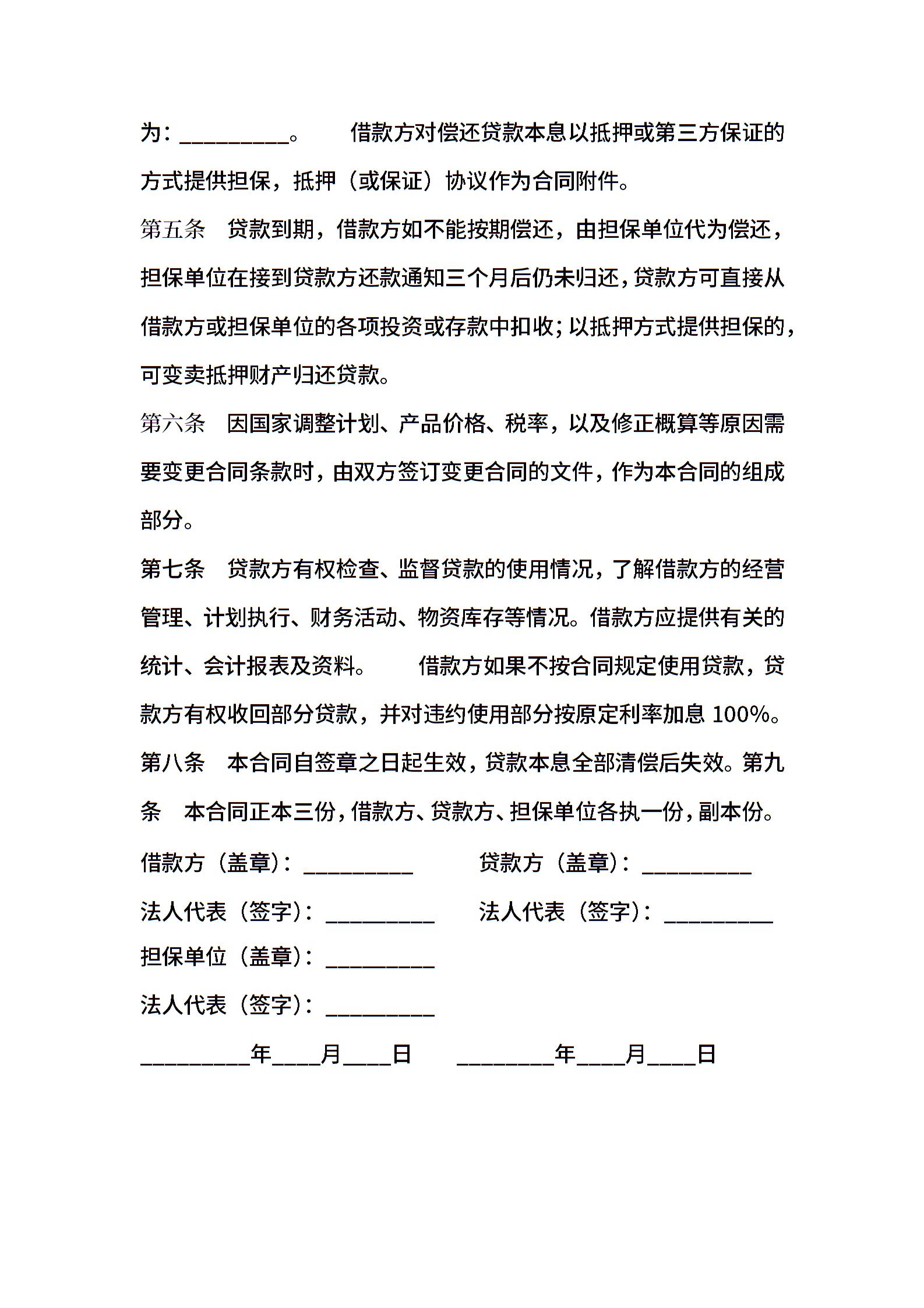 为：__________。　借款方对偿还贷款本息以抵押或第三方保证的方式提供担保，抵押（或保证）协议作为合同附件。

第五条　贷款到期，借款方如不能按期偿还，由担保单位代为偿还，担保单位在接到贷款方还款通知三个月后仍未归还，贷款方可直接从借款方或担保单位的各项投资或存款中扣收；以抵押方式提供担保的，可变卖抵押财产归还贷款。

第六条　因国家调整计划、产品价格、税率，以及修正概算等原因需要变更合同条款时，由双方签订变更合同的文件，作为本合同的组成部分。

第七条　贷款方有权检查、监督贷款的使用情况，了解借款方的经营管理、计划执行、财务活动、物资库存等情况。借款方应提供有关的统计、会计报表及资料。　借款方如果不按合同规定使用贷款，贷款方有权收回部分贷款，并对违约使用部分按原定利率加息 100%。

第八条　本合同自签章之日起生效，贷款本息全部清偿后失效。第九条　本合同正本三份，借款方、贷款方、担保单位各执一份，副本份。

借款方（盖章）：__________　贷款方（盖章）：__________

法人代表（签字）：__________　法人代表（签字）：__________

担保单位（盖章）：__________

法人代表（签字）：__________

__________年____月____日　_________年____月____日